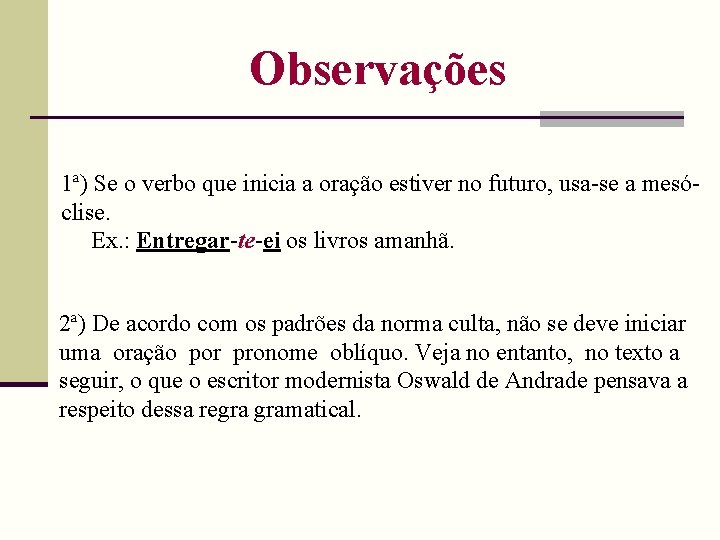 Observações

1ª) Se o verbo que inicia a oração estiver no futuro, usa-se a mesóclise.
Ex.: Entregar-te-ei os livros amanhã.

2ª) De acordo com os padrões da norma culta, não se deve iniciar uma oração por pronome oblíquo. Veja no entanto, no texto a seguir, o que o escritor modernista Oswald de Andrade pensava a respeito dessa regra gramatical.